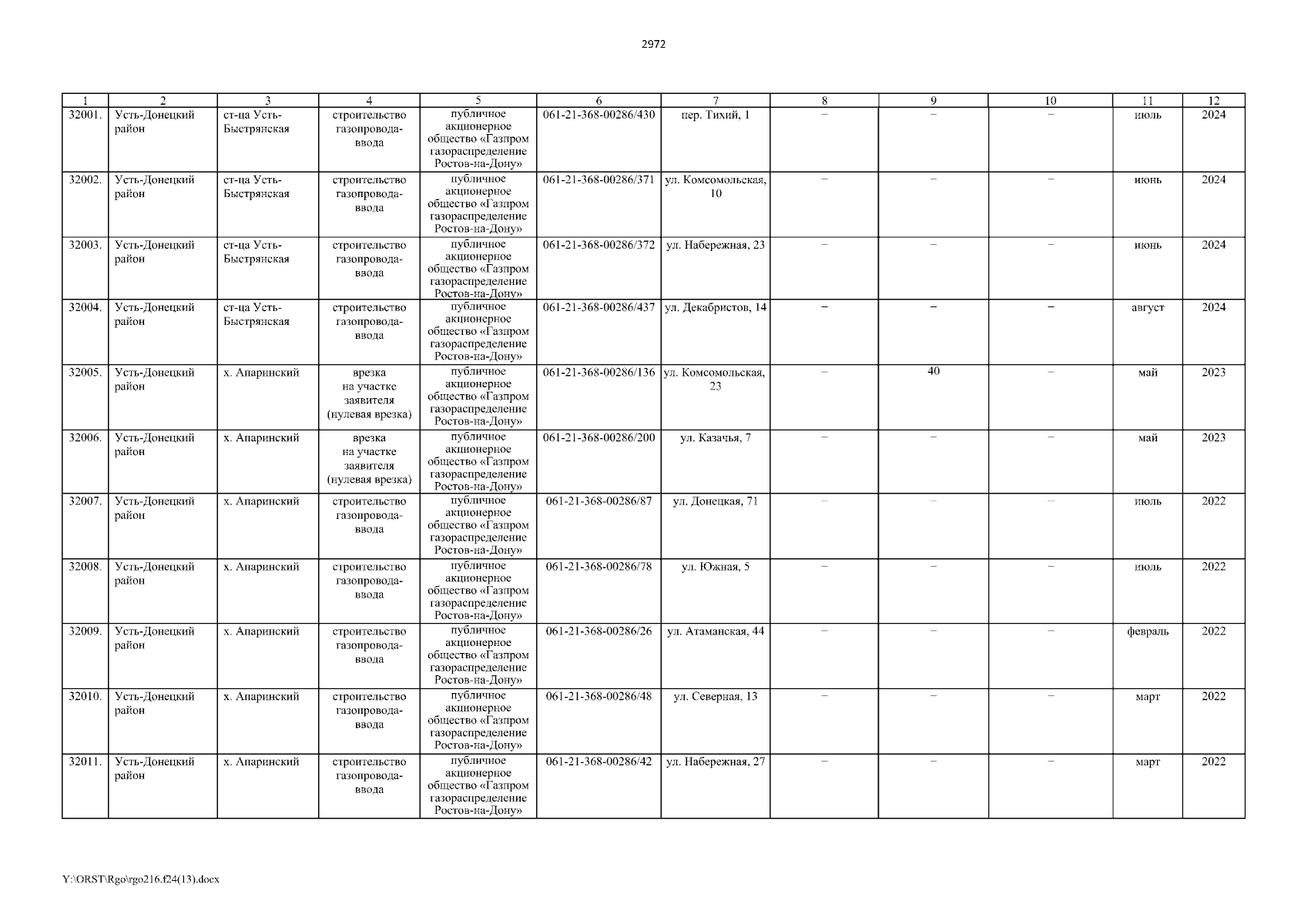 2972

| 1 | 2 | 3 | 4 | 5 | 6 | 7 | 8 | 9 | 10 | 11 | 12 |
|---|---|---|---|---|---|---|---|---|---|---|---|
| 32001. | Усть-Донецкий район | ст-ца Усть-Быстрянская | строительство газопровода-ввода | публичное акционерное общество «Газпром газораспределение Ростов-на-Дону» | 061-21-368-00286/430 | пер. Тихий, 1 | – | – | – | июль | 2024 |
| 32002. | Усть-Донецкий район | ст-ца Усть-Быстрянская | строительство газопровода-ввода | публичное акционерное общество «Газпром газораспределение Ростов-на-Дону» | 061-21-368-00286/371 | ул. Комсомольская, 10 | – | – | – | июнь | 2024 |
| 32003. | Усть-Донецкий район | ст-ца Усть-Быстрянская | строительство газопровода-ввода | публичное акционерное общество «Газпром газораспределение Ростов-на-Дону» | 061-21-368-00286/372 | ул. Набережная, 23 | – | – | – | июнь | 2024 |
| 32004. | Усть-Донецкий район | ст-ца Усть-Быстрянская | строительство газопровода-ввода | публичное акционерное общество «Газпром газораспределение Ростов-на-Дону» | 061-21-368-00286/437 | ул. Декабристов, 14 | – | – | – | август | 2024 |
| 32005. | Усть-Донецкий район | х. Апаринский | врезка на участке заявителя (нулевая врезка) | публичное акционерное общество «Газпром газораспределение Ростов-на-Дону» | 061-21-368-00286/136 | ул. Комсомольская, 23 | – | 40 | – | май | 2023 |
| 32006. | Усть-Донецкий район | х. Апаринский | врезка на участке заявителя (нулевая врезка) | публичное акционерное общество «Газпром газораспределение Ростов-на-Дону» | 061-21-368-00286/200 | ул. Казачья, 7 | – | – | – | май | 2023 |
| 32007. | Усть-Донецкий район | х. Апаринский | строительство газопровода-ввода | публичное акционерное общество «Газпром газораспределение Ростов-на-Дону» | 061-21-368-00286/87 | ул. Донецкая, 71 | – | – | – | июль | 2022 |
| 32008. | Усть-Донецкий район | х. Апаринский | строительство газопровода-ввода | публичное акционерное общество «Газпром газораспределение Ростов-на-Дону» | 061-21-368-00286/78 | ул. Южная, 5 | – | – | – | июль | 2022 |
| 32009. | Усть-Донецкий район | х. Апаринский | строительство газопровода-ввода | публичное акционерное общество «Газпром газораспределение Ростов-на-Дону» | 061-21-368-00286/26 | ул. Атаманская, 44 | – | – | – | февраль | 2022 |
| 32010. | Усть-Донецкий район | х. Апаринский | строительство газопровода-ввода | публичное акционерное общество «Газпром газораспределение Ростов-на-Дону» | 061-21-368-00286/48 | ул. Северная, 13 | – | – | – | март | 2022 |
| 32011. | Усть-Донецкий район | х. Апаринский | строительство газопровода-ввода | публичное акционерное общество «Газпром газораспределение Ростов-на-Дону» | 061-21-368-00286/42 | ул. Набережная, 27 | – | – | – | март | 2022 |

Y:\ORST\Rgo\rgo216.f24(13).docx